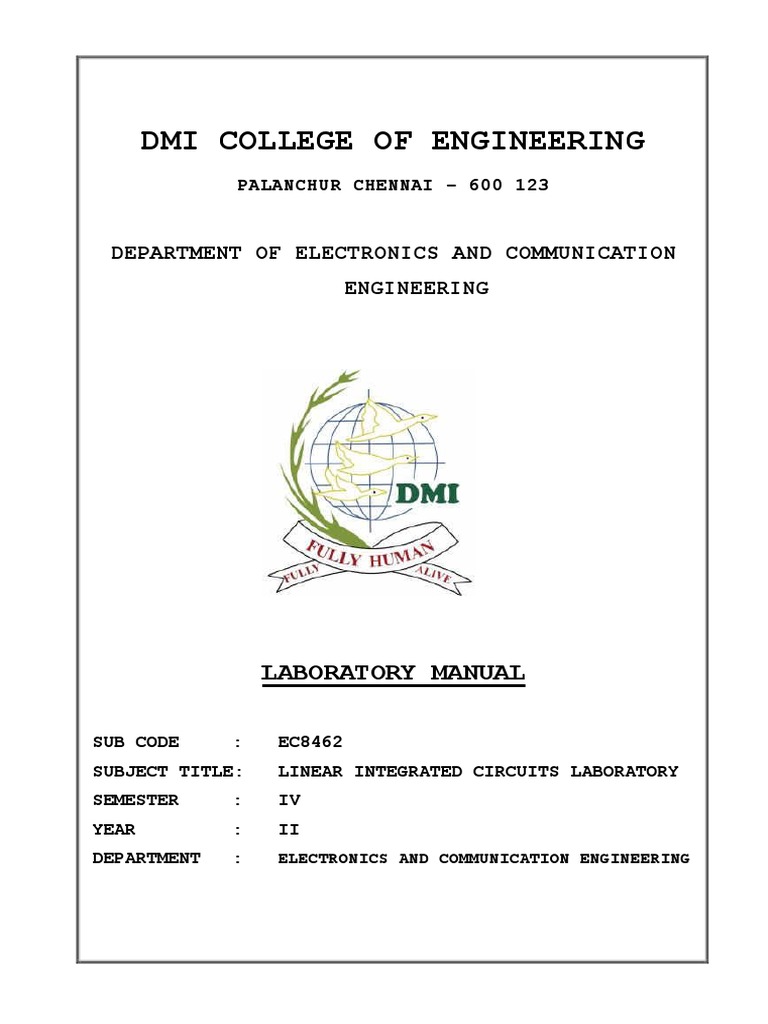 DMI COLLEGE OF ENGINEERING

PALANCHUR CHENNAI – 600 123

DEPARTMENT OF ELECTRONICS AND COMMUNICATION ENGINEERING

DMI

FULLY HUMAN

FULLY ALIVE

LABORATORY MANUAL

SUB CODE : EC8462
SUBJECT TITLE: LINEAR INTEGRATED CIRCUITS LABORATORY
SEMESTER : IV
YEAR : II
DEPARTMENT : ELECTRONICS AND COMMUNICATION ENGINEERING